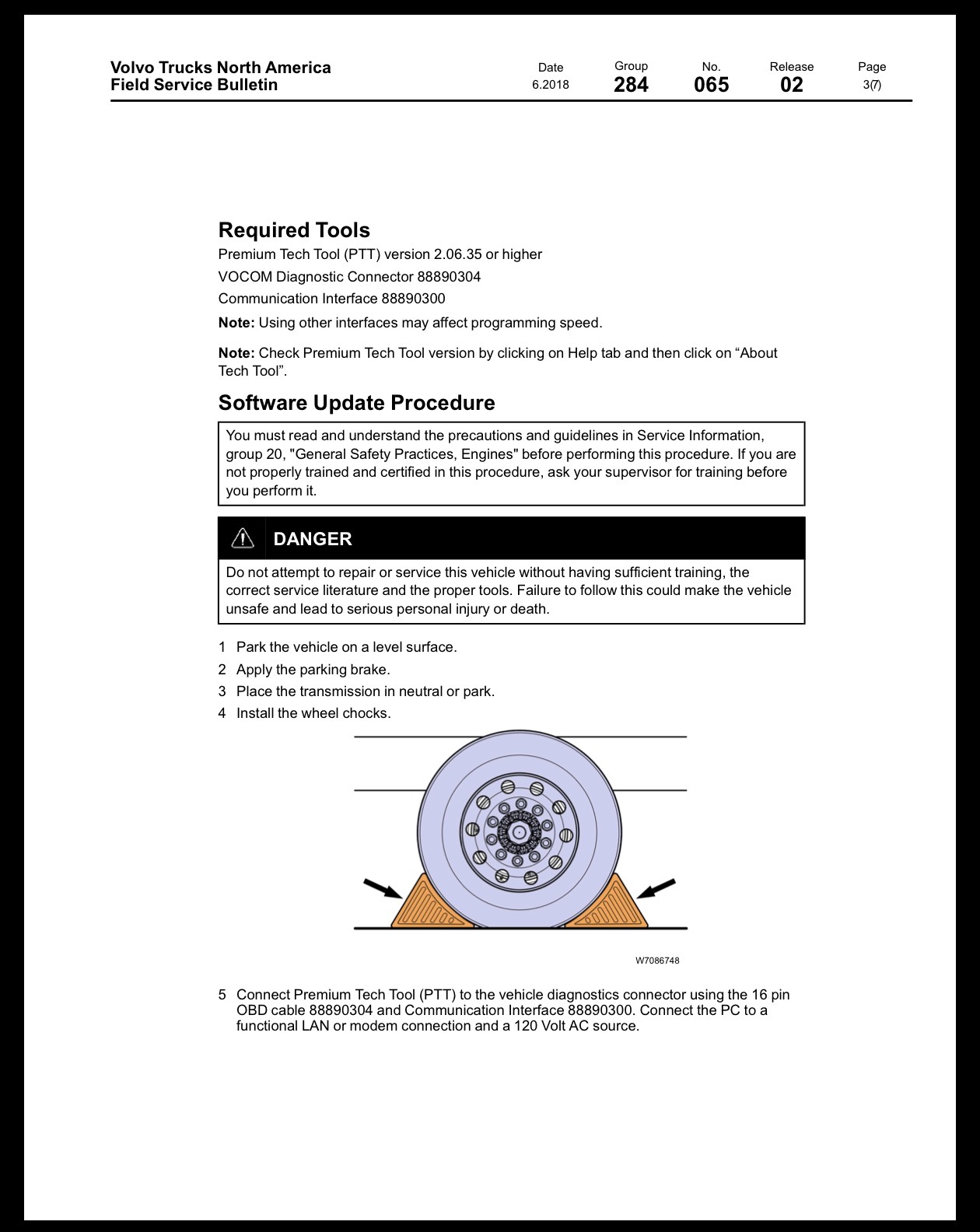 Volvo Trucks North America
Field Service Bulletin

Date
6.2018

Group
284

No.
065

Release
02

Page
3(7)

Required Tools

Premium Tech Tool (PTT) version 2.06.35 or higher

VOCOM Diagnostic Connector 88890304

Communication Interface 88890300

Note: Using other interfaces may affect programming speed.

Note: Check Premium Tech Tool version by clicking on Help tab and then click on "About Tech Tool".

Software Update Procedure

You must read and understand the precautions and guidelines in Service Information, group 20, "General Safety Practices, Engines" before performing this procedure. If you are not properly trained and certified in this procedure, ask your supervisor for training before you perform it.

DANGER

Do not attempt to repair or service this vehicle without having sufficient training, the correct service literature and the proper tools. Failure to follow this could make the vehicle unsafe and lead to serious personal injury or death.

1 Park the vehicle on a level surface.
2 Apply the parking brake.
3 Place the transmission in neutral or park.
4 Install the wheel chocks.

W7086748

5 Connect Premium Tech Tool (PTT) to the vehicle diagnostics connector using the 16 pin OBD cable 88890304 and Communication Interface 88890300. Connect the PC to a functional LAN or modem connection and a 120 Volt AC source.